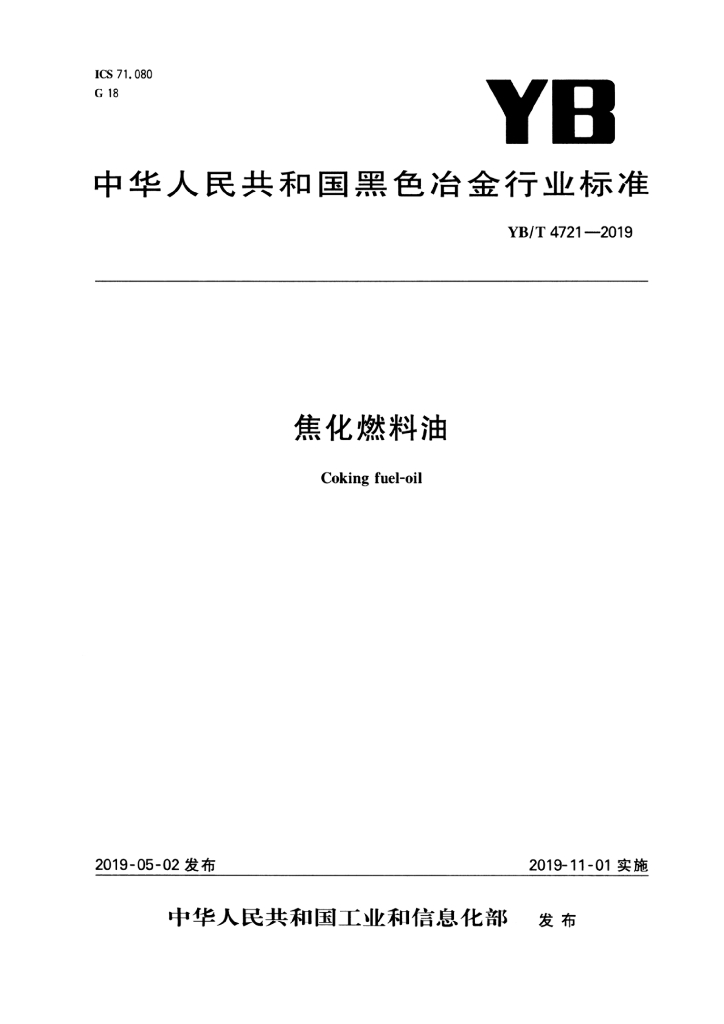 ICS 71.080
G 18

YB

中华人民共和国黑色冶金行业标准

YB/T 4721—2019

焦化燃料油

Coking fuel-oil

2019-05-02 发布

2019-11-01 实施

中华人民共和国工业和信息化部 发布